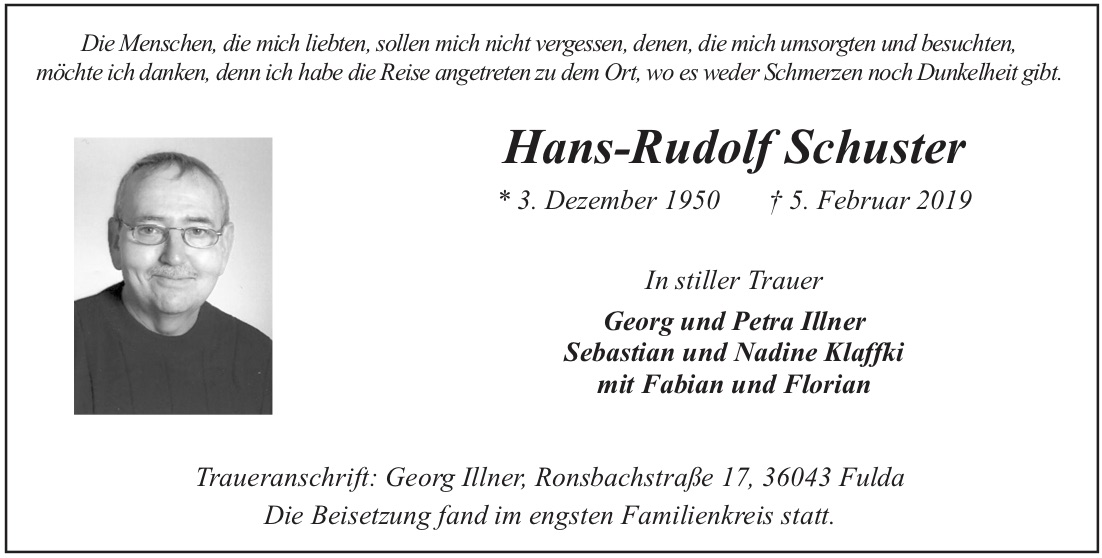 Die Menschen, die mich liebten, sollen mich nicht vergessen, denen, die mich umsorgten und besuchten, möchte ich danken, denn ich habe die Reise angetreten zu dem Ort, wo es weder Schmerzen noch Dunkelheit gibt.

Hans-Rudolf Schuster

* 3. Dezember 1950 † 5. Februar 2019

In stiller Trauer

Georg und Petra Illner
Sebastian und Nadine Klaffki
mit Fabian und Florian

Traueranschrift: Georg Illner, Ronsbachstraße 17, 36043 Fulda
Die Beisetzung fand im engsten Familienkreis statt.